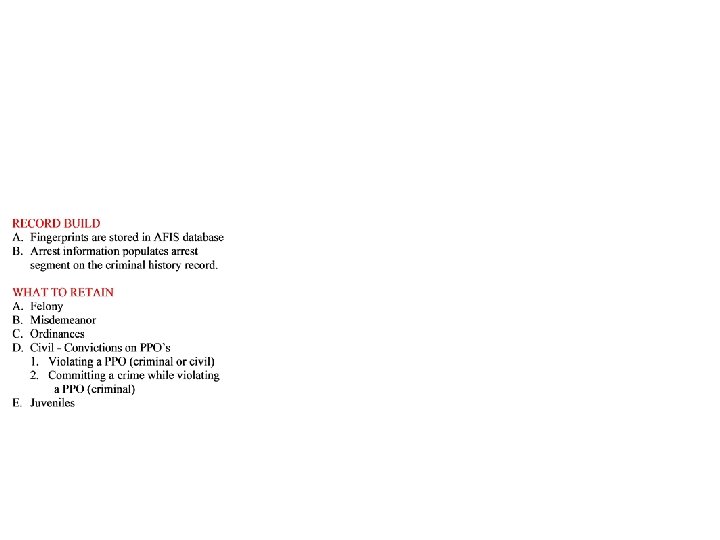 RECORD BUILD
A. Fingerprints are stored in AFIS database
B. Arrest information populates arrest segment on the criminal history record.

WHAT TO RETAIN
A. Felony
B. Misdemeanor
C. Ordinances
D. Civil - Convictions on PPO's
1. Violating a PPO (criminal or civil)
2. Committing a crime while violating a PPO (criminal)
E. Juveniles